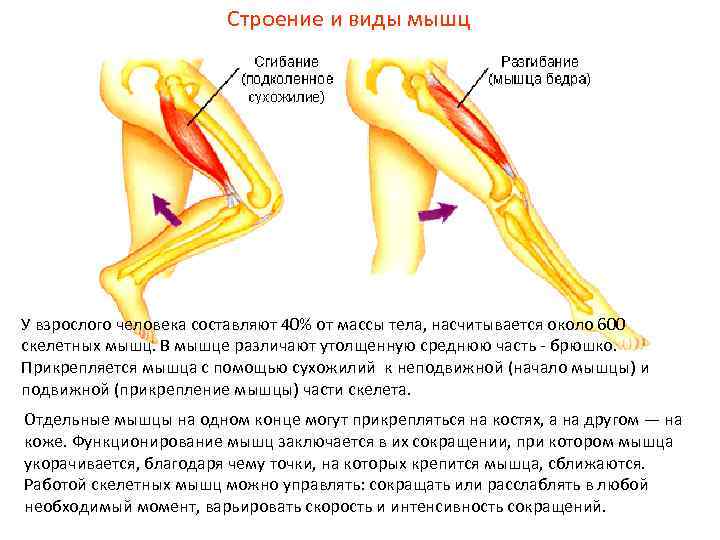 Строение и виды мышц

Сгибание
(подколенное
сухожилие)

Разгибание
(мышца бедра)

У взрослого человека составляют 40% от массы тела, насчитывается около 600 скелетных мышц. В мышце различают утолщенную среднюю часть - брюшко. Прикрепляется мышца с помощью сухожилий к неподвижной (начало мышцы) и подвижной (прикрепление мышцы) части скелета.

Отдельные мышцы на одном конце могут прикрепляться на костях, а на другом — на коже. Функционирование мышц заключается в их сокращении, при котором мышца укорачивается, благодаря чему точки, на которых крепится мышца, сближаются. Работой скелетных мышц можно управлять: сокращать или расслаблять в любой необходимый момент, варьировать скорость и интенсивность сокращений.